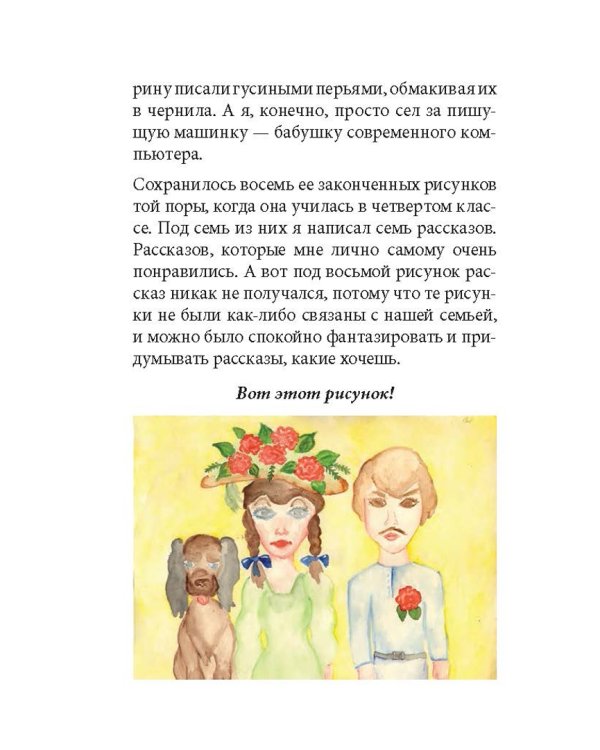 рину писали гусиными перьями, обмакивая их в чернила. А я, конечно, просто сел за пишущую машинку — бабушку современного компьютера.

Сохранилось восемь ее законченных рисунков той поры, когда она училась в четвертом классе. Под семь из них я написал семь рассказов. Рассказов, которые мне лично самому очень понравились. А вот под восьмой рисунок рассказ никак не получался, потому что те рисунки не были как-либо связаны с нашей семьей, и можно было спокойно фантазировать и придумывать рассказы, какие хочешь.

Вот этот рисунок!